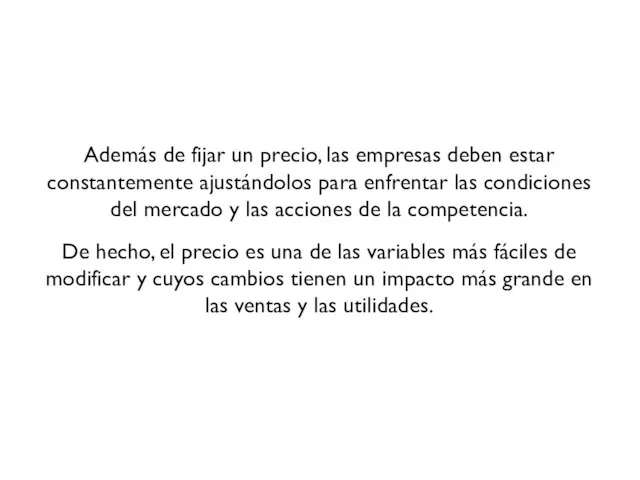 Además de fijar un precio, las empresas deben estar constantemente ajustándolos para enfrentar las condiciones del mercado y las acciones de la competencia.

De hecho, el precio es una de las variables más fáciles de modificar y cuyos cambios tienen un impacto más grande en las ventas y las utilidades.